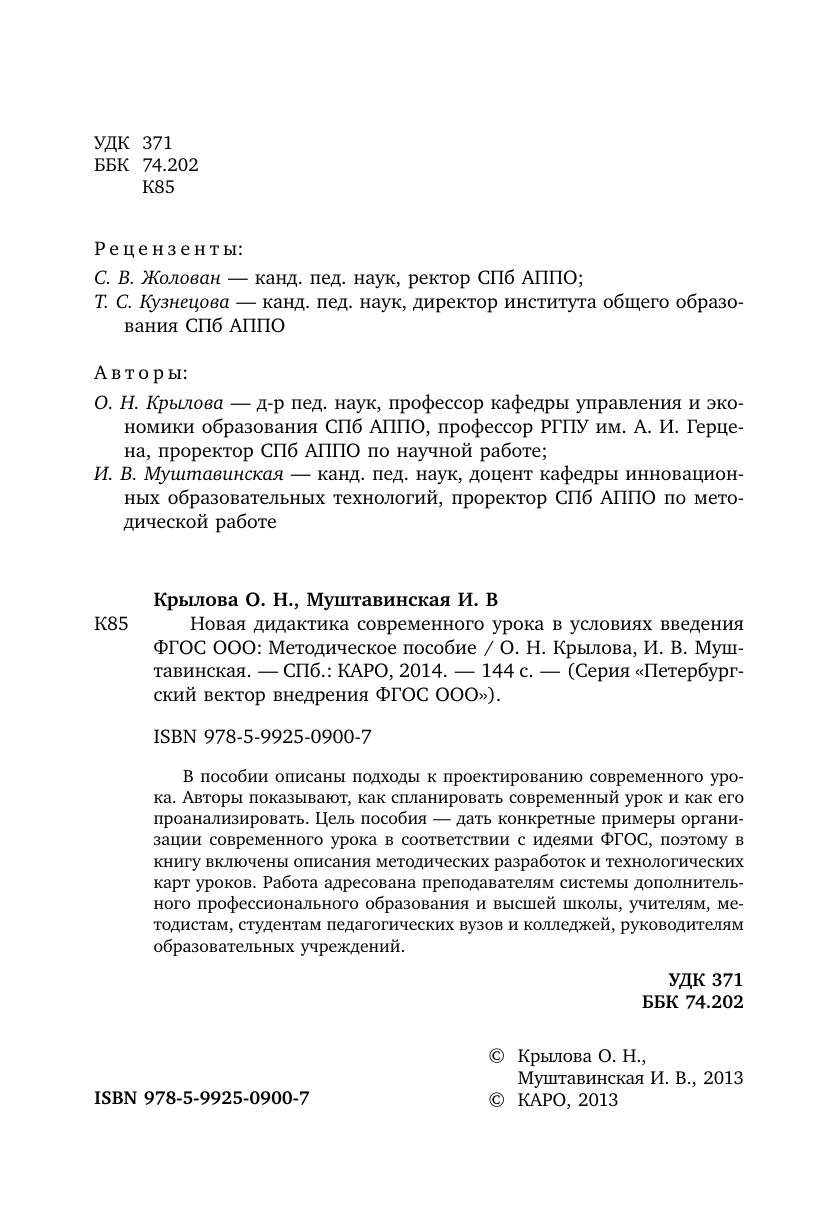 УДК 371
ББК 74.202
К85

Рецензенты:
С. В. Жолован — канд. пед. наук, ректор СПб АППО;
Т. С. Кузнецова — канд. пед. наук, директор института общего образования СПб АППО

Авторы:
О. Н. Крылова — д-р пед. наук, профессор кафедры управления и экономики образования СПб АППО, профессор РГПУ им. А. И. Герцена, проректор СПб АППО по научной работе;
И. В. Муштавинская — канд. пед. наук, доцент кафедры инновационных образовательных технологий, проректор СПб АППО по методической работе

Крылова О. Н., Муштавинская И. В
К85 Новая дидактика современного урока в условиях введения ФГОС ООО: Методическое пособие / О. Н. Крылова, И. В. Муштавинская. — СПб.: КАРО, 2014. — 144 с. — (Серия «Петербургский вектор внедрения ФГОС ООО»).

ISBN 978-5-9925-0900-7

В пособии описаны подходы к проектированию современного урока. Авторы показывают, как спланировать современный урок и как его проанализировать. Цель пособия — дать конкретные примеры организации современного урока в соответствии с идеями ФГОС, поэтому в книгу включены описания методических разработок и технологических карт уроков. Работа адресована преподавателям системы дополнительного профессионального образования и высшей школы, учителям, методистам, студентам педагогических вузов и колледжей, руководителям образовательных учреждений.

УДК 371
ББК 74.202

ISBN 978-5-9925-0900-7

© Крылова О. Н., Муштавинская И. В., 2013
© КАРО, 2013